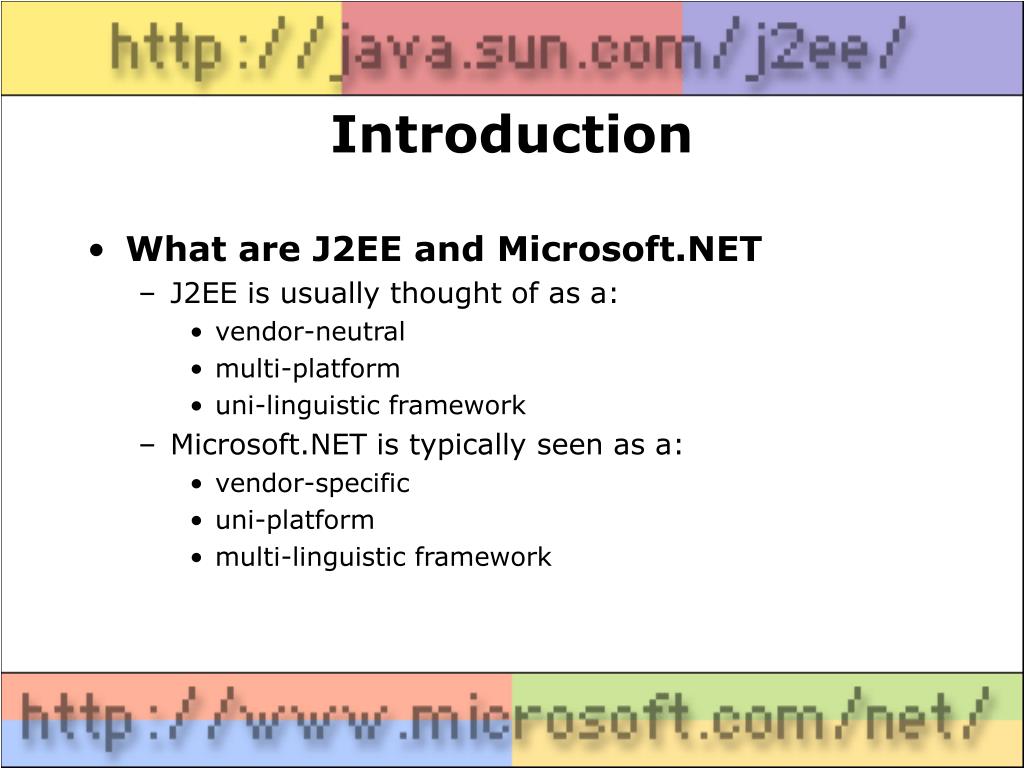 http://java.sun.com/j2ee/

Introduction

• What are J2EE and Microsoft.NET
– J2EE is usually thought of as a:
• vendor-neutral
• multi-platform
• uni-linguistic framework
– Microsoft.NET is typically seen as a:
• vendor-specific
• uni-platform
• multi-linguistic framework

http://www.microsoft.com/net/